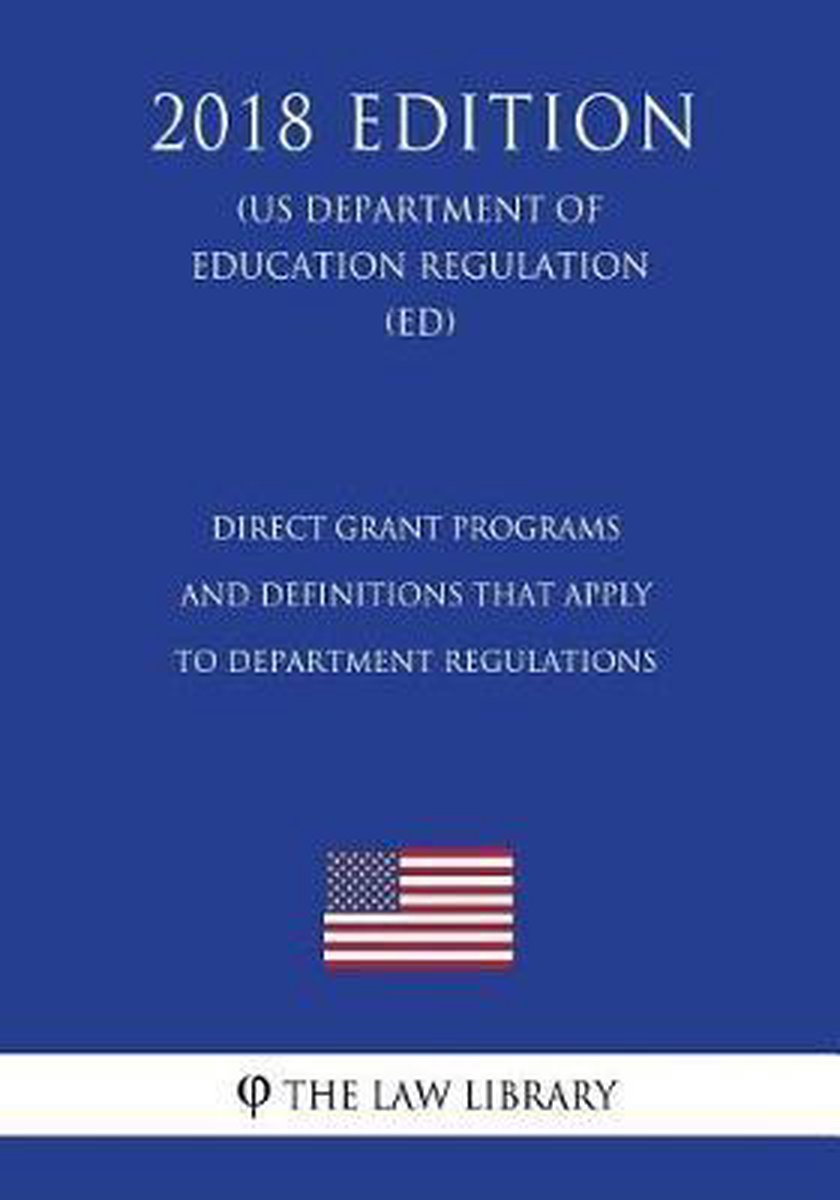 2018 EDITION

(US DEPARTMENT OF EDUCATION REGULATION (ED)

DIRECT GRANT PROGRAMS AND DEFINITIONS THAT APPLY TO DEPARTMENT REGULATIONS

φ THE LAW LIBRARY